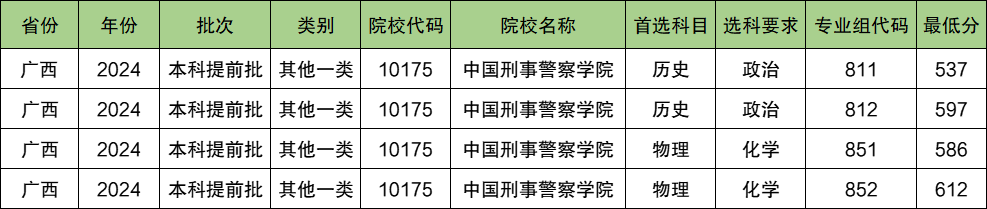 | 省份 | 年份 | 批次 | 类别 | 院校代码 | 院校名称 | 首选科目 | 选科要求 | 专业组代码 | 最低分 |
|---|---|---|---|---|---|---|---|---|---|
| 广西 | 2024 | 本科提前批 | 其他一类 | 10175 | 中国刑事警察学院 | 历史 | 政治 | 811 | 537 |
| 广西 | 2024 | 本科提前批 | 其他一类 | 10175 | 中国刑事警察学院 | 历史 | 政治 | 812 | 597 |
| 广西 | 2024 | 本科提前批 | 其他一类 | 10175 | 中国刑事警察学院 | 物理 | 化学 | 851 | 586 |
| 广西 | 2024 | 本科提前批 | 其他一类 | 10175 | 中国刑事警察学院 | 物理 | 化学 | 852 | 612 |